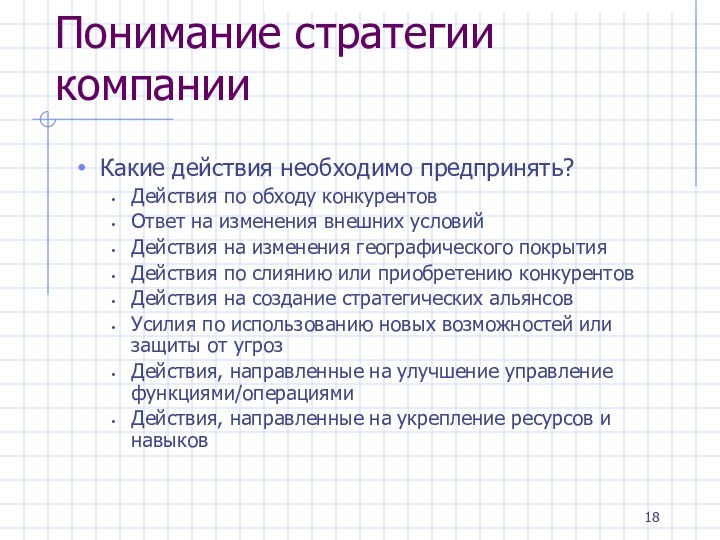 Понимание стратегии компании

• Какие действия необходимо предпринять?
  • Действия по обходу конкурентов
  • Ответ на изменения внешних условий
  • Действия на изменения географического покрытия
  • Действия по слиянию или приобретению конкурентов
  • Действия на создание стратегических альянсов
  • Усилия по использованию новых возможностей или защиты от угроз
  • Действия, направленные на улучшение управление функциями/операциями
  • Действия, направленные на укрепление ресурсов и навыков

18